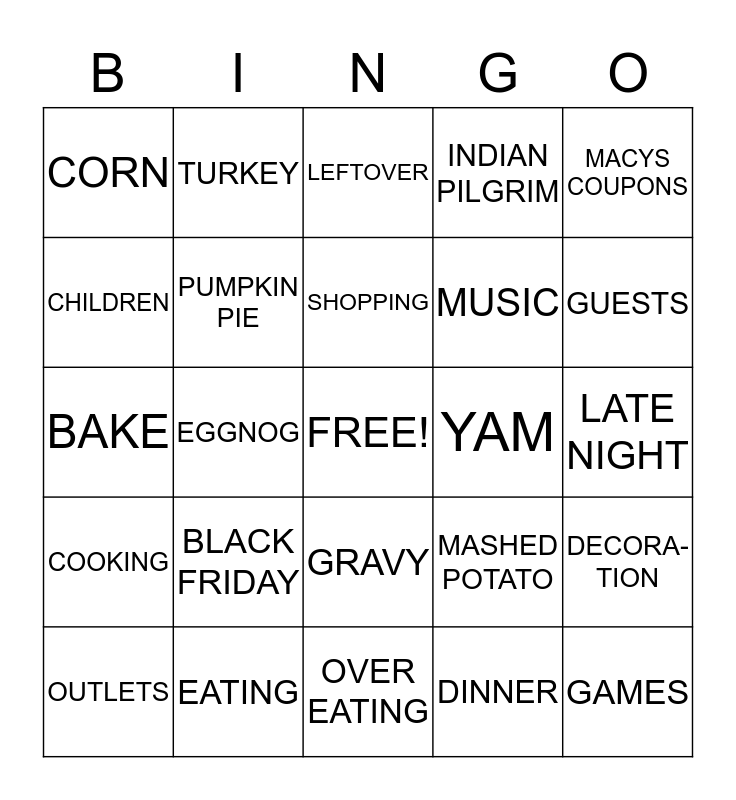 | B | I | N | G | O |
|---|---|---|---|---|
| CORN | TURKEY | LEFTOVER | INDIAN PILGRIM | MACYS COUPONS |
| CHILDREN | PUMPKIN PIE | SHOPPING | MUSIC | GUESTS |
| BAKE | EGGNOG | FREE! | YAM | LATE NIGHT |
| COOKING | BLACK FRIDAY | GRAVY | MASHED POTATO | DECORATION |
| OUTLETS | EATING | OVER EATING | DINNER | GAMES |